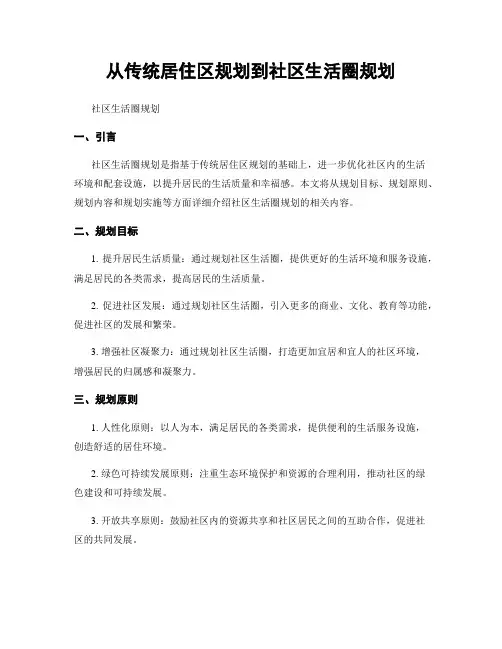 从传统居住区规划到社区生活圈规划

社区生活圈规划

一、引言

社区生活圈规划是指基于传统居住区规划的基础上，进一步优化社区内的生活环境和配套设施，以提升居民的生活质量和幸福感。本文将从规划目标、规划原则、规划内容和规划实施等方面详细介绍社区生活圈规划的相关内容。

二、规划目标

1. 提升居民生活质量：通过规划社区生活圈，提供更好的生活环境和服务设施，满足居民的各类需求，提高居民的生活质量。

2. 促进社区发展：通过规划社区生活圈，引入更多的商业、文化、教育等功能，促进社区的发展和繁荣。

3. 增强社区凝聚力：通过规划社区生活圈，打造更加宜居和宜人的社区环境，增强居民的归属感和凝聚力。

三、规划原则

1. 人性化原则：以人为本，满足居民的各类需求，提供便利的生活服务设施，创造舒适的居住环境。

2. 绿色可持续发展原则：注重生态环境保护和资源的合理利用，推动社区的绿色建设和可持续发展。

3. 开放共享原则：鼓励社区内的资源共享和社区居民之间的互助合作，促进社区的共同发展。